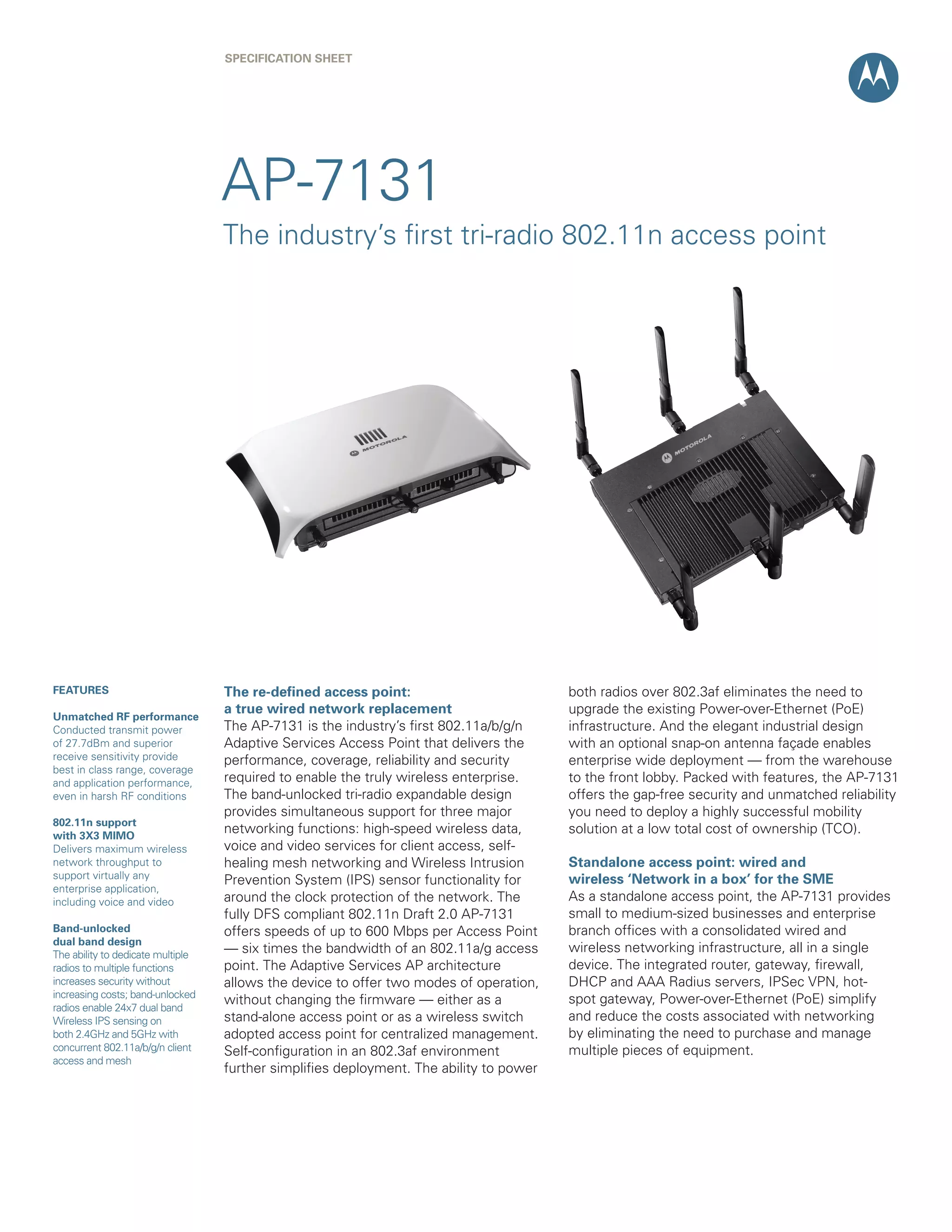 SPECIFICATION SHEET

AP-7131

The industry's first tri-radio 802.11n access point

MOTOROLA

MOTOROLA

FEATURES

Unmatched RF performance
Conducted transmit power of 27.7dBm and superior receive sensitivity provide best in class range, coverage and application performance, even in harsh RF conditions

802.11n support with 3X3 MIMO
Delivers maximum wireless network throughput to support virtually any enterprise application, including voice and video

Band-unlocked dual band design
The ability to dedicate multiple radios to multiple functions increases security without increasing costs; band-unlocked radios enable 24x7 dual band Wireless IPS sensing on both 2.4GHz and 5GHz with concurrent 802.11a/b/g/n client access and mesh

The re-defined access point: a true wired network replacement
The AP-7131 is the industry's first 802.11a/b/g/n Adaptive Services Access Point that delivers the performance, coverage, reliability and security required to enable the truly wireless enterprise. The band-unlocked tri-radio expandable design provides simultaneous support for three major networking functions: high-speed wireless data, voice and video services for client access, self-healing mesh networking and Wireless Intrusion Prevention System (IPS) sensor functionality for around the clock protection of the network. The fully DFS compliant 802.11n Draft 2.0 AP-7131 offers speeds of up to 600 Mbps per Access Point — six times the bandwidth of an 802.11a/g access point. The Adaptive Services AP architecture allows the device to offer two modes of operation, without changing the firmware — either as a stand-alone access point or as a wireless switch adopted access point for centralized management. Self-configuration in an 802.3af environment further simplifies deployment. The ability to power both radios over 802.3af eliminates the need to upgrade the existing Power-over-Ethernet (PoE) infrastructure. And the elegant industrial design with an optional snap-on antenna façade enables enterprise wide deployment — from the warehouse to the front lobby. Packed with features, the AP-7131 offers the gap-free security and unmatched reliability you need to deploy a highly successful mobility solution at a low total cost of ownership (TCO).

Standalone access point: wired and wireless 'Network in a box' for the SME
As a standalone access point, the AP-7131 provides small to medium-sized businesses and enterprise branch offices with a consolidated wired and wireless networking infrastructure, all in a single device. The integrated router, gateway, firewall, DHCP and AAA Radius servers, IPSec VPN, hot-spot gateway, Power-over-Ethernet (PoE) simplify and reduce the costs associated with networking by eliminating the need to purchase and manage multiple pieces of equipment.